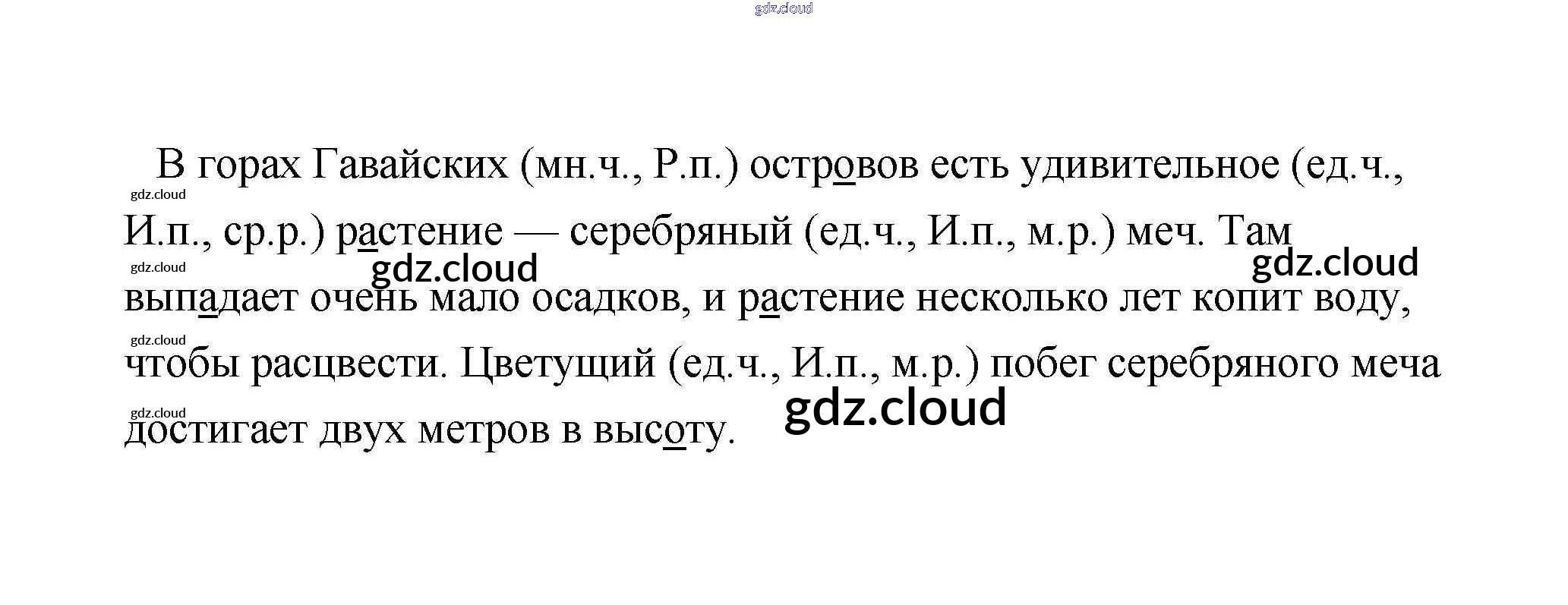 В горах Гавайских (мн.ч., Р.п.) островов есть удивительное (ед.ч., И.п., ср.р.) растение — серебряный (ед.ч., И.п., м.р.) меч. Там выпадает очень мало осадков, и растение несколько лет копит воду, чтобы расцвести. Цветущий (ед.ч., И.п., м.р.) побег серебряного меча достигает двух метров в высоту.

gdz.cloud